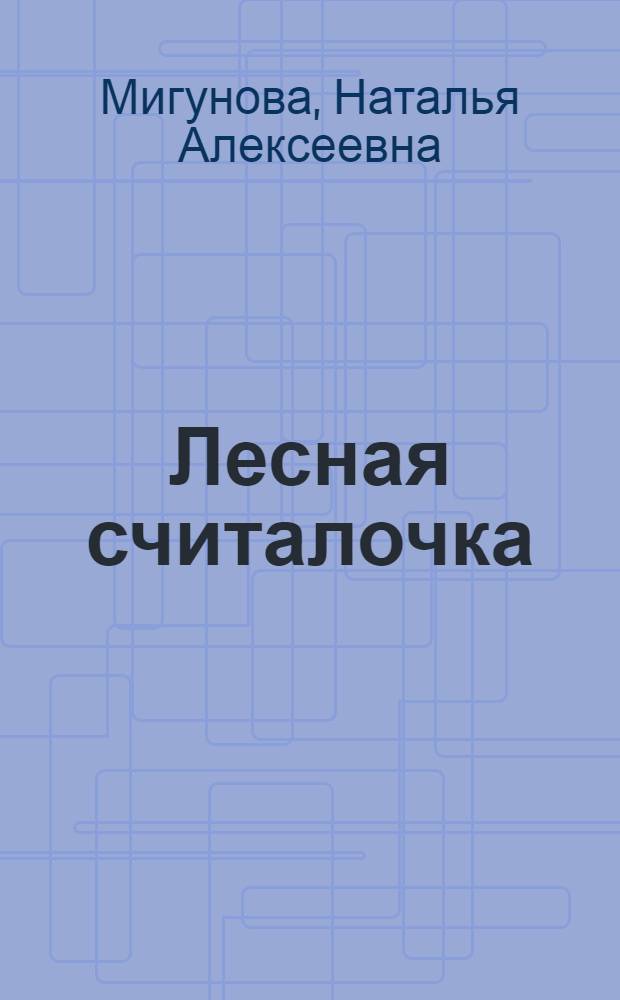 Мигунова, Наталья Алексеевна

Лесная считалочка